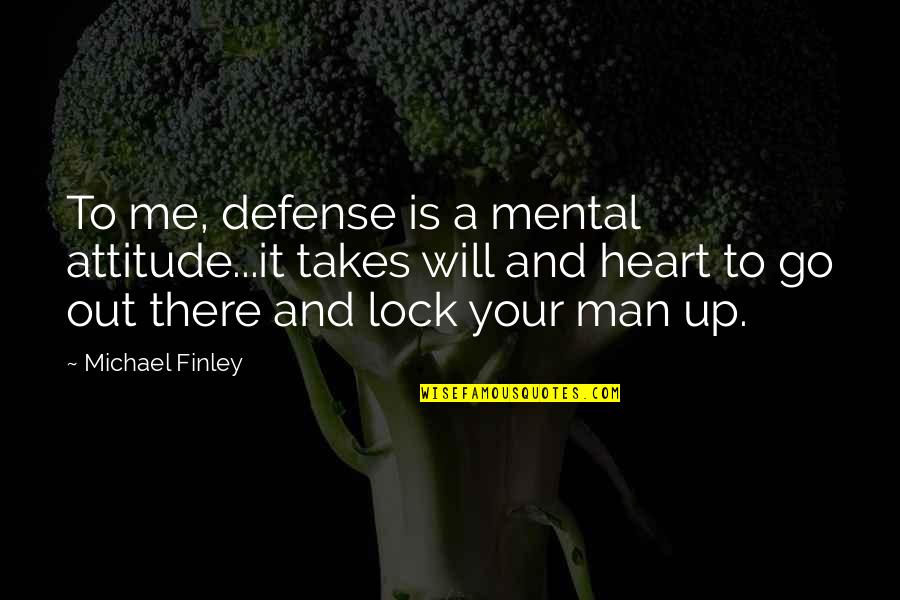 To me, defense is a mental attitude...it takes will and heart to go out there and lock your man up.

~ Michael Finley

WISEFAMOUSQUOTES.COM